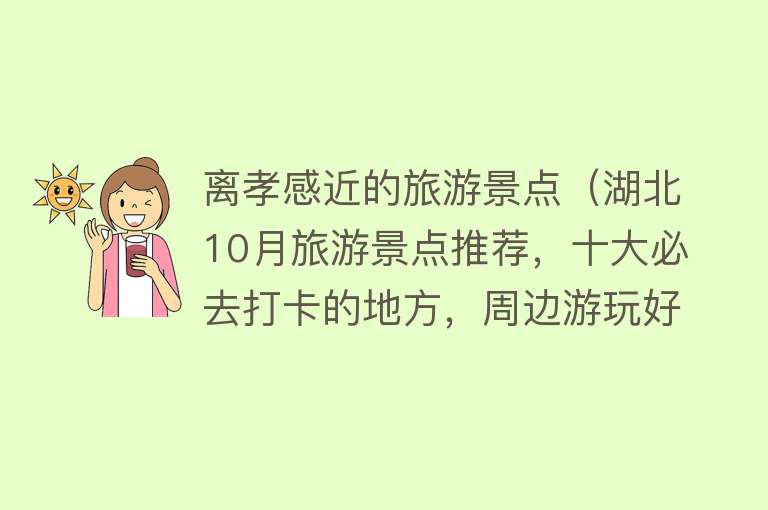 离孝感近的旅游景点（湖北10月旅游景点推荐，十大必去打卡的地方，周边游玩好